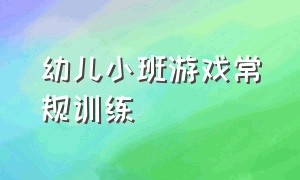 幼儿小班游戏常规训练